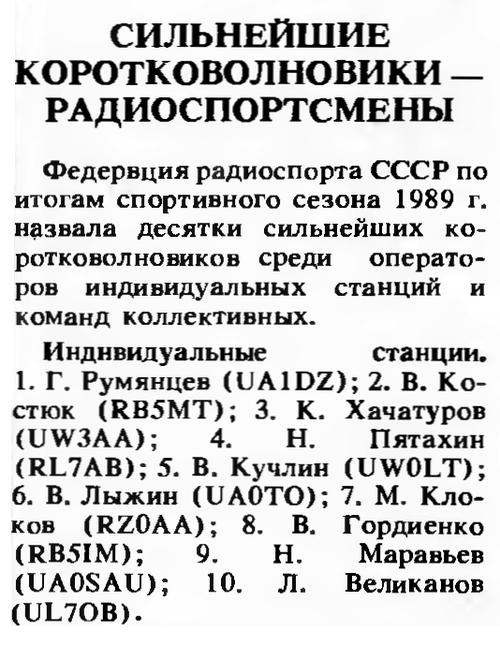 СИЛЬНЕЙШИЕ КОРОТКОВОЛНОВИКИ — РАДИОСПОРТСМЕНЫ

Федервция радиоспорта СССР по итогам спортивного сезона 1989 г. назвала десятки сильнейших коротковолновиков среди операторов индивидуальных станций и команд коллективных.

Индивидуальные станции. 1. Г. Румянцев (UA1DZ); 2. В. Костюк (RB5MT); 3. К. Хачатуров (UW3AA); 4. Н. Пятахин (RL7AB); 5. В. Кучлин (UW0LT); 6. В. Лыжин (UA0TO); 7. М. Клоков (RZ0AA); 8. В. Гордиенко (RB5IM); 9. Н. Маравьев (UA0SAU); 10. Л. Великанов (UL7OB).